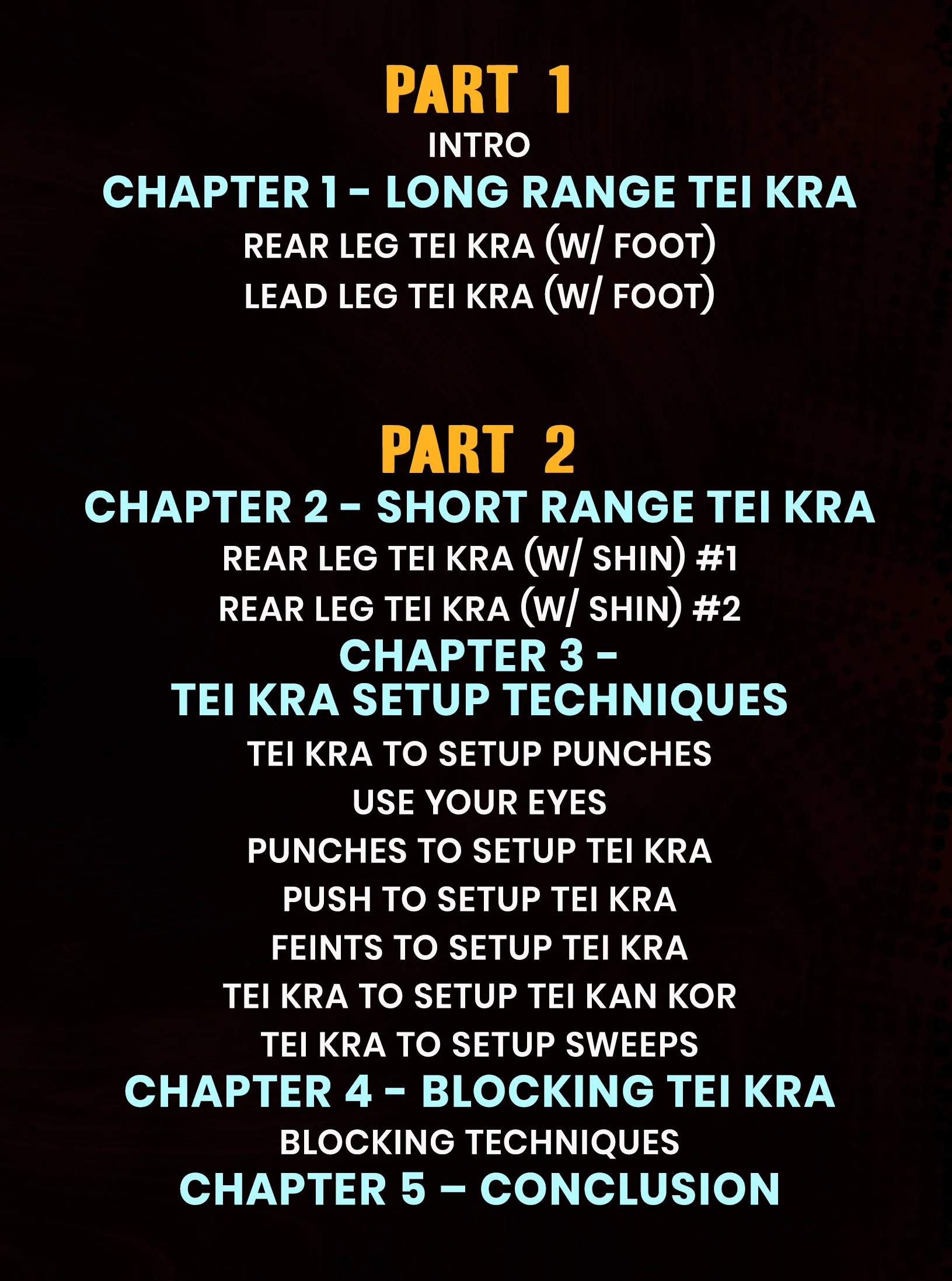 PART 1
INTRO
CHAPTER 1 - LONG RANGE TEI KRA
REAR LEG TEI KRA (W/ FOOT)
LEAD LEG TEI KRA (W/ FOOT)

PART 2
CHAPTER 2 - SHORT RANGE TEI KRA
REAR LEG TEI KRA (W/ SHIN) #1
REAR LEG TEI KRA (W/ SHIN) #2
CHAPTER 3 -
TEI KRA SETUP TECHNIQUES
TEI KRA TO SETUP PUNCHES
USE YOUR EYES
PUNCHES TO SETUP TEI KRA
PUSH TO SETUP TEI KRA
FEINTS TO SETUP TEI KRA
TEI KRA TO SETUP TEI KAN KOR
TEI KRA TO SETUP SWEEPS
CHAPTER 4 - BLOCKING TEI KRA
BLOCKING TECHNIQUES
CHAPTER 5 – CONCLUSION